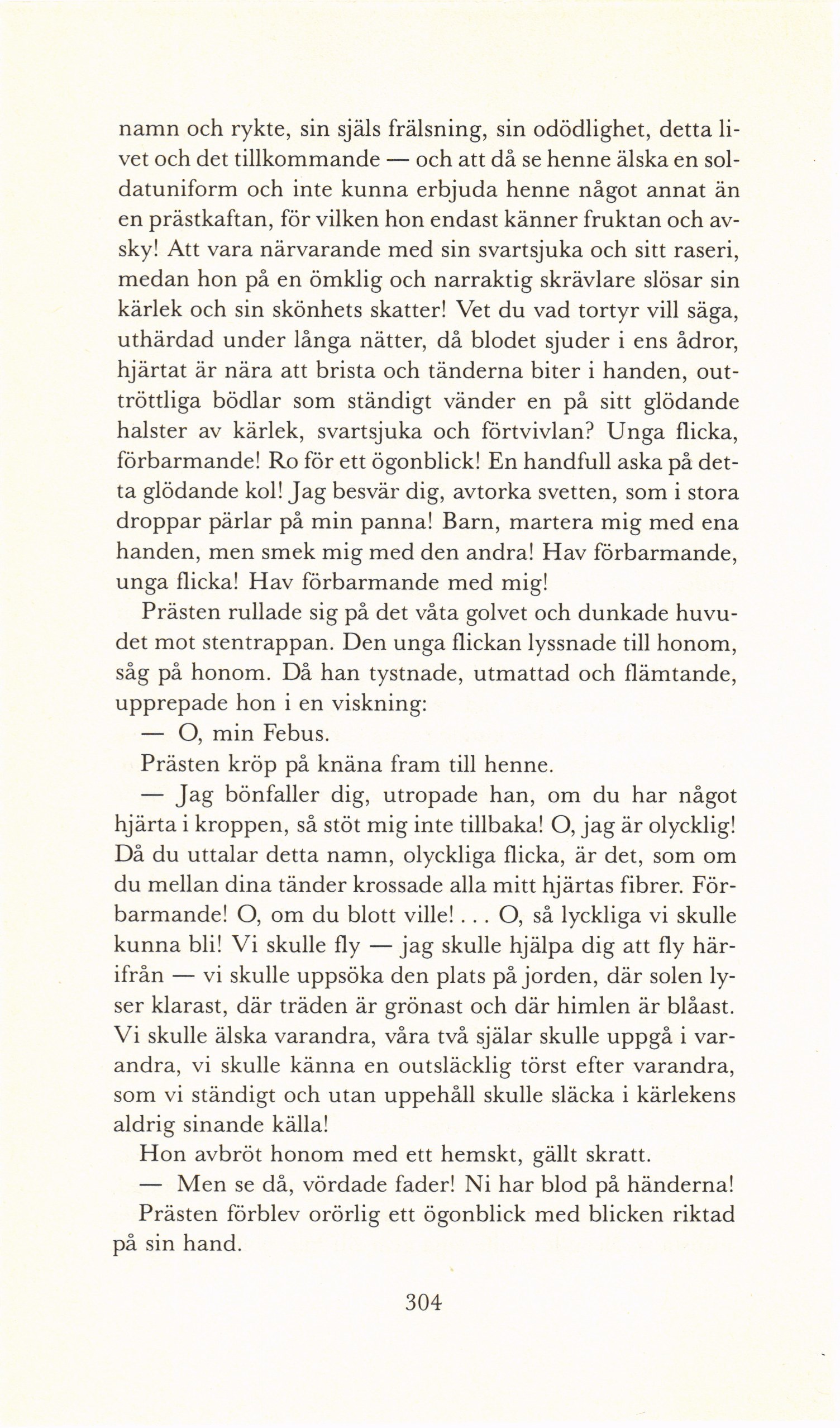 namn och rykte, sin själs frälsning, sin odödlighet, detta livet och det tillkommande — och att då se henne älska en soldatuniform och inte kunna erbjuda henne något annat än en prästkaftan, för vilken hon endast känner fruktan och avsky! Att vara närvarande med sin svartsjuka och sitt raseri, medan hon på en ömklig och narraktig skrävlare slösar sin kärlek och sin skönhets skatter! Vet du vad tortyr vill säga, uthärdad under långa nätter, då blodet sjuder i ens ådror, hjärtat är nära att brista och tänderna biter i handen, outtröttliga bödlar som ständigt vänder en på sitt glödande halster av kärlek, svartsjuka och förtvivlan? Unga flicka, förbarmande! Ro för ett ögonblick! En handfull aska på detta glödande kol! Jag besvär dig, avtorka svetten, som i stora droppar pärlar på min panna! Barn, martera mig med ena handen, men smek mig med den andra! Hav förbarmande, unga flicka! Hav förbarmande med mig!

Prästen rullade sig på det våta golvet och dunkade huvudet mot stentrappan. Den unga flickan lyssnade till honom, såg på honom. Då han tystnade, utmattad och flämtande, upprepade hon i en viskning:

— O, min Febus.

Prästen kröp på knäna fram till henne.

— Jag bönfaller dig, utropade han, om du har något hjärta i kroppen, så stöt mig inte tillbaka! O, jag är olycklig! Då du uttalar detta namn, olyckliga flicka, är det, som om du mellan dina tänder krossade alla mitt hjärtas fibrer. Förbarmande! O, om du blott ville!... O, så lyckliga vi skulle kunna bli! Vi skulle fly — jag skulle hjälpa dig att fly härifrån — vi skulle uppsöka den plats på jorden, där solen lyser klarast, där träden är grönast och där himlen är blåast. Vi skulle älska varandra, våra två själar skulle uppgå i varandra, vi skulle känna en outsläcklig törst efter varandra, som vi ständigt och utan uppehåll skulle släcka i kärlekens aldrig sinande källa!

Hon avbröt honom med ett hemskt, gällt skratt.

— Men se då, vördade fader! Ni har blod på händerna!

Prästen förblev orörlig ett ögonblick med blicken riktad på sin hand.

304